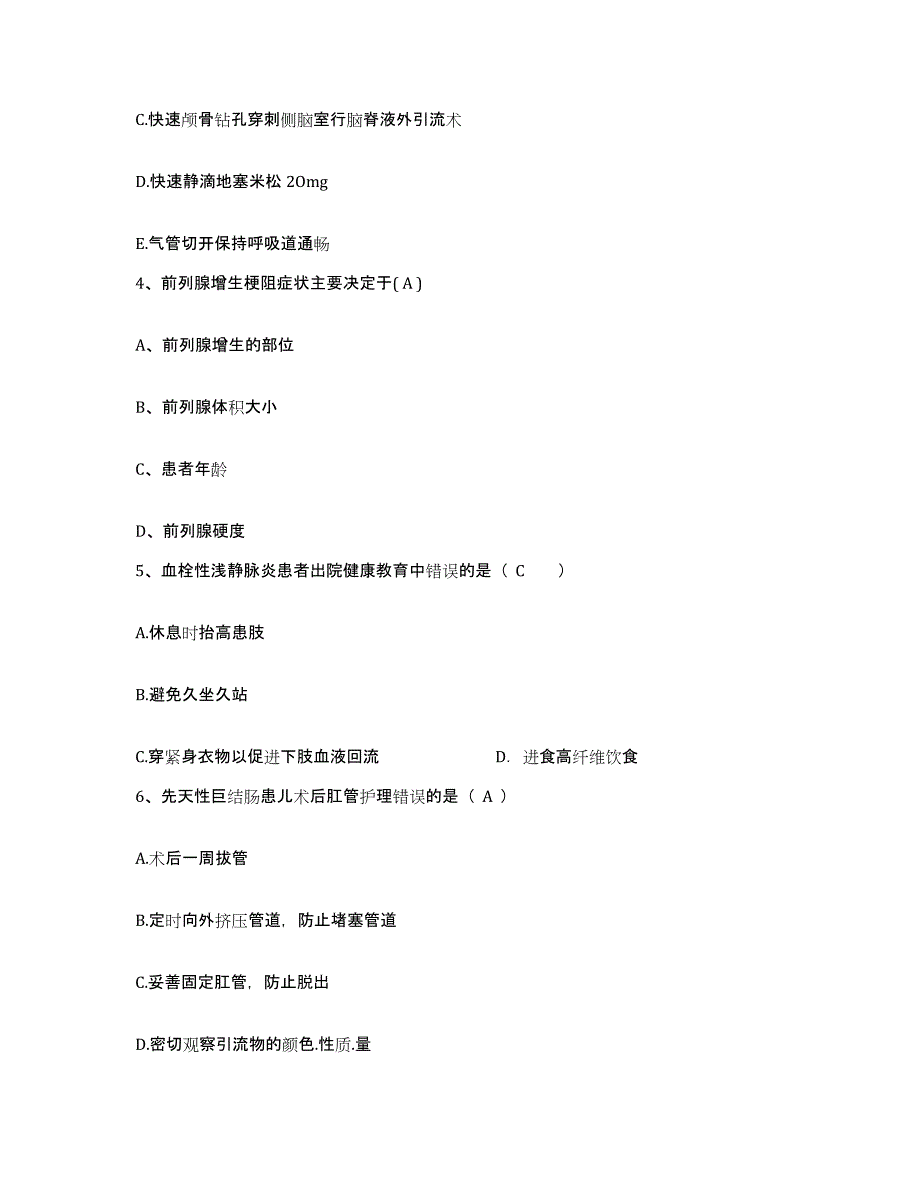 C.快速颅骨钻孔穿刺侧脑室行脑脊液外引流术

D.快速静滴地塞米松 20mg

E.气管切开保持呼吸道通畅

4、前列腺增生梗阻症状主要决定于( A )

A、前列腺增生的部位

B、前列腺体积大小

C、患者年龄

D、前列腺硬度

5、血栓性浅静脉炎患者出院健康教育中错误的是（ C ）

A.休息时抬高患肢

B.避免久坐久站

C.穿紧身衣物以促进下肢血液回流

D. 进食高纤维饮食

6、先天性巨结肠患儿术后肛管护理错误的是（ A ）

A.术后一周拔管

B.定时向外挤压管道，防止堵塞管道

C.妥善固定肛管，防止脱出

D.密切观察引流物的颜色.性质.量